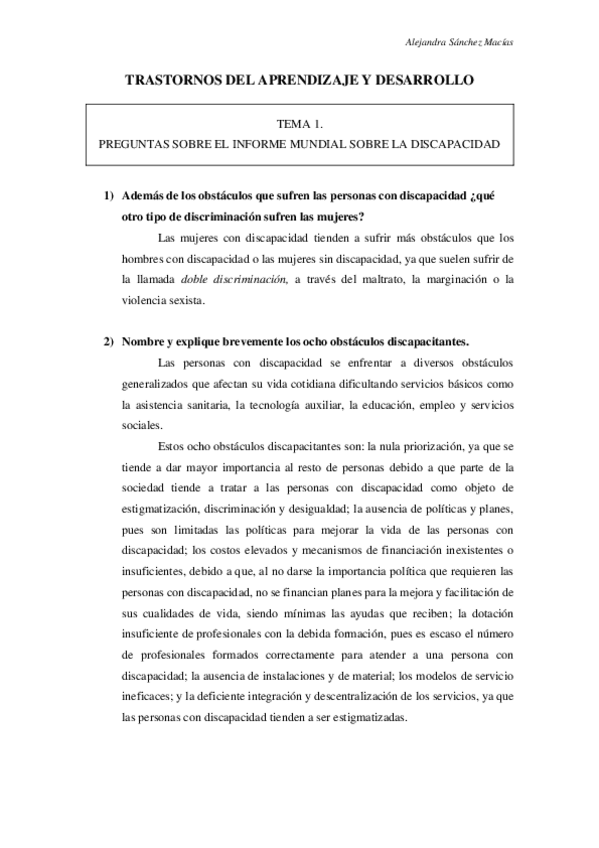 Alejandra Sánchez Macías

TRASTORNOS DEL APRENDIZAJE Y DESARROLLO

TEMA 1.
PREGUNTAS SOBRE EL INFORME MUNDIAL SOBRE LA DISCAPACIDAD

1) Además de los obstáculos que sufren las personas con discapacidad ¿qué otro tipo de discriminación sufren las mujeres?

Las mujeres con discapacidad tienden a sufrir más obstáculos que los hombres con discapacidad o las mujeres sin discapacidad, ya que suelen sufrir de la llamada doble discriminación, a través del maltrato, la marginación o la violencia sexista.

2) Nombre y explique brevemente los ocho obstáculos discapacitantes.

Las personas con discapacidad se enfrentar a diversos obstáculos generalizados que afectan su vida cotidiana dificultando servicios básicos como la asistencia sanitaria, la tecnología auxiliar, la educación, empleo y servicios sociales.

Estos ocho obstáculos discapacitantes son: la nula priorización, ya que se tiende a dar mayor importancia al resto de personas debido a que parte de la sociedad tiende a tratar a las personas con discapacidad como objeto de estigmatización, discriminación y desigualdad; la ausencia de políticas y planes, pues son limitadas las políticas para mejorar la vida de las personas con discapacidad; los costos elevados y mecanismos de financiación inexistentes o insuficientes, debido a que, al no darse la importancia política que requieren las personas con discapacidad, no se financian planes para la mejora y facilitación de sus cualidades de vida, siendo mínimas las ayudas que reciben; la dotación insuficiente de profesionales con la debida formación, pues es escaso el número de profesionales formados correctamente para atender a una persona con discapacidad; la ausencia de instalaciones y de material; los modelos de servicio ineficaces; y la deficiente integración y descentralización de los servicios, ya que las personas con discapacidad tienden a ser estigmatizadas.